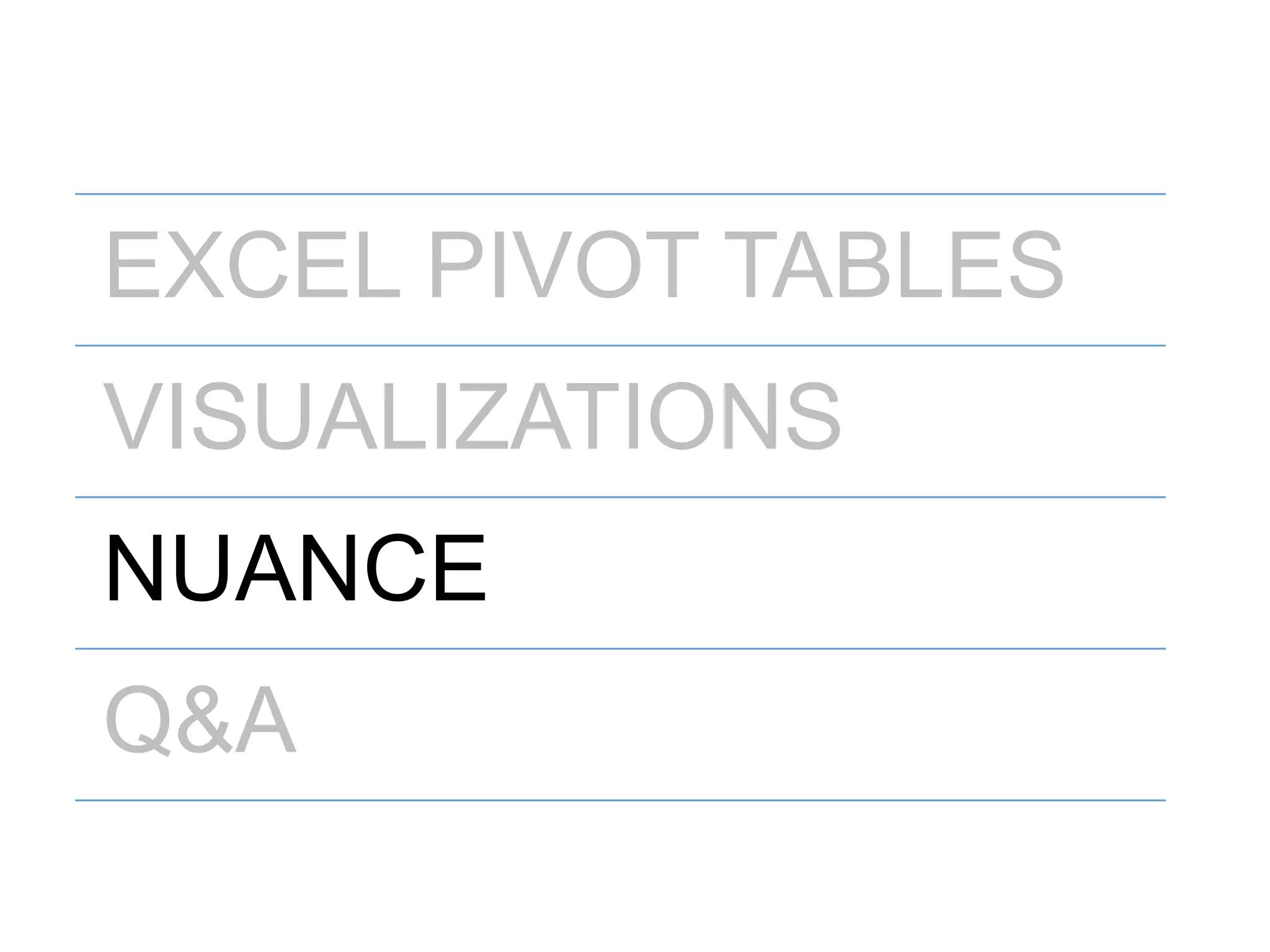 EXCEL PIVOT TABLES

VISUALIZATIONS

NUANCE

Q&A